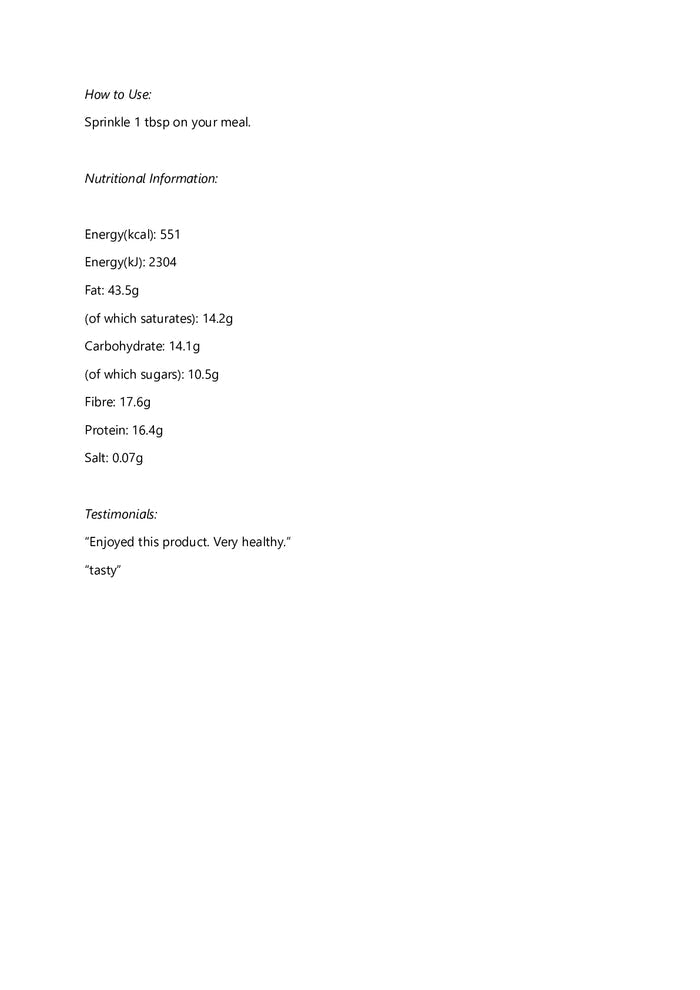 How to Use:

Sprinkle 1 tbsp on your meal.

Nutritional Information:

Energy(kcal): 551

Energy(kJ): 2304

Fat: 43.5g

(of which saturates): 14.2g

Carbohydrate: 14.1g

(of which sugars): 10.5g

Fibre: 17.6g

Protein: 16.4g

Salt: 0.07g

Testimonials:

"Enjoyed this product. Very healthy."

"tasty"